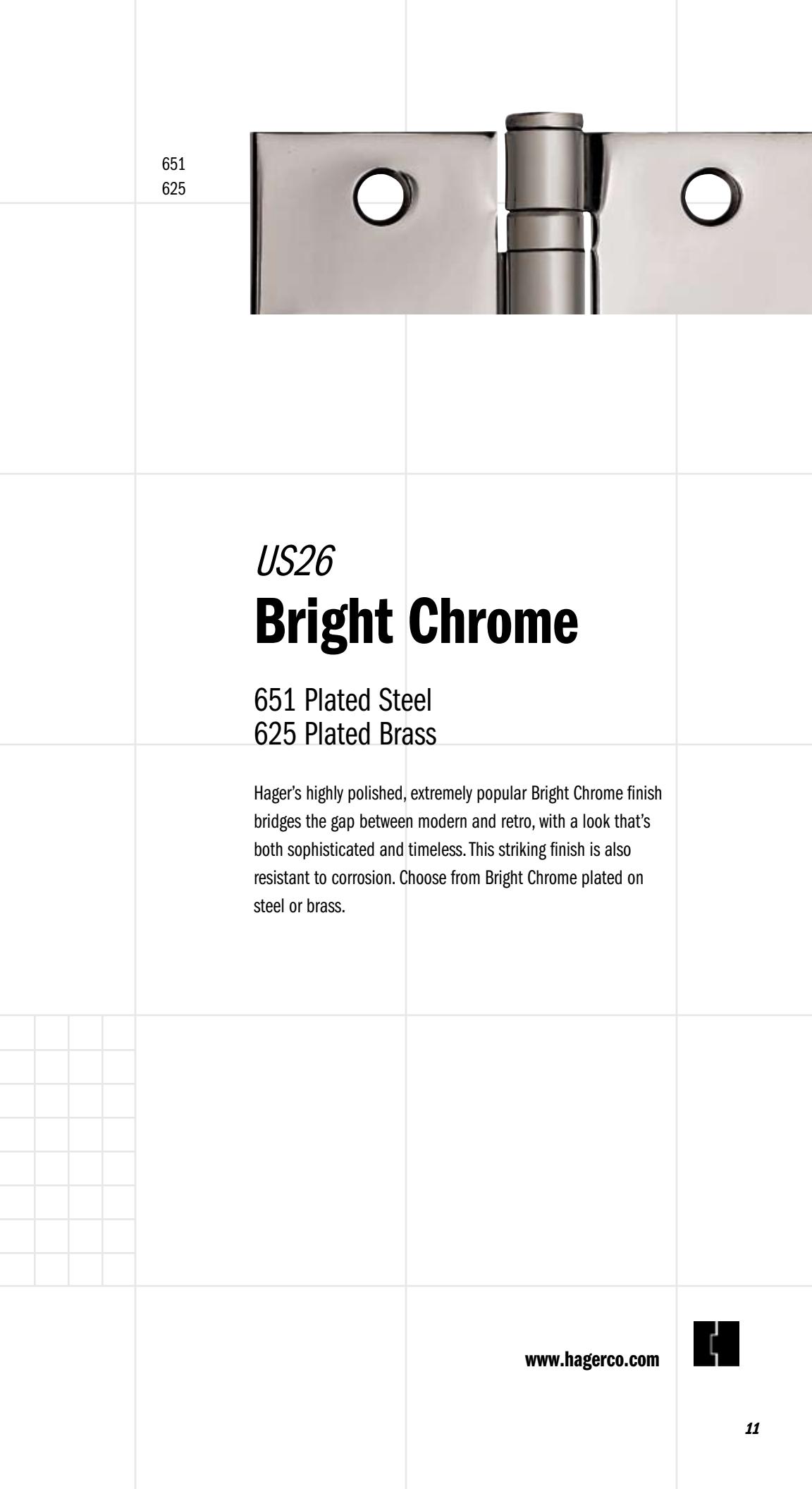 651
625

US26
Bright Chrome

651 Plated Steel
625 Plated Brass

Hager's highly polished, extremely popular Bright Chrome finish bridges the gap between modern and retro, with a look that's both sophisticated and timeless. This striking finish is also resistant to corrosion. Choose from Bright Chrome plated on steel or brass.

www.hagerco.com

11